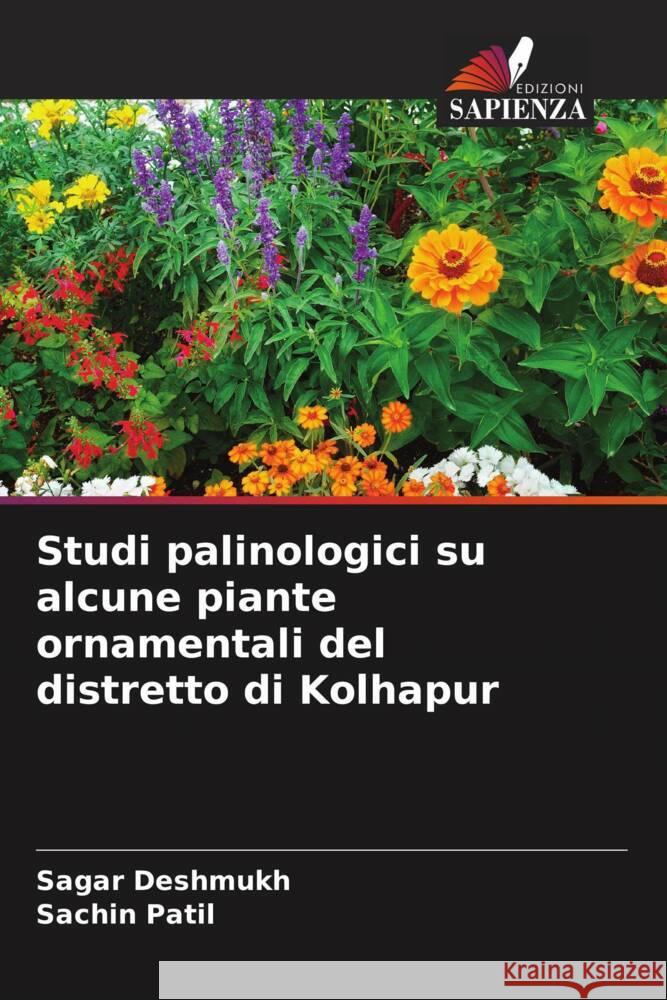 EDIZIONI
SAPIENZA

Studi palinologici su alcune piante ornamentali del distretto di Kolhapur

Sagar Deshmukh
Sachin Patil